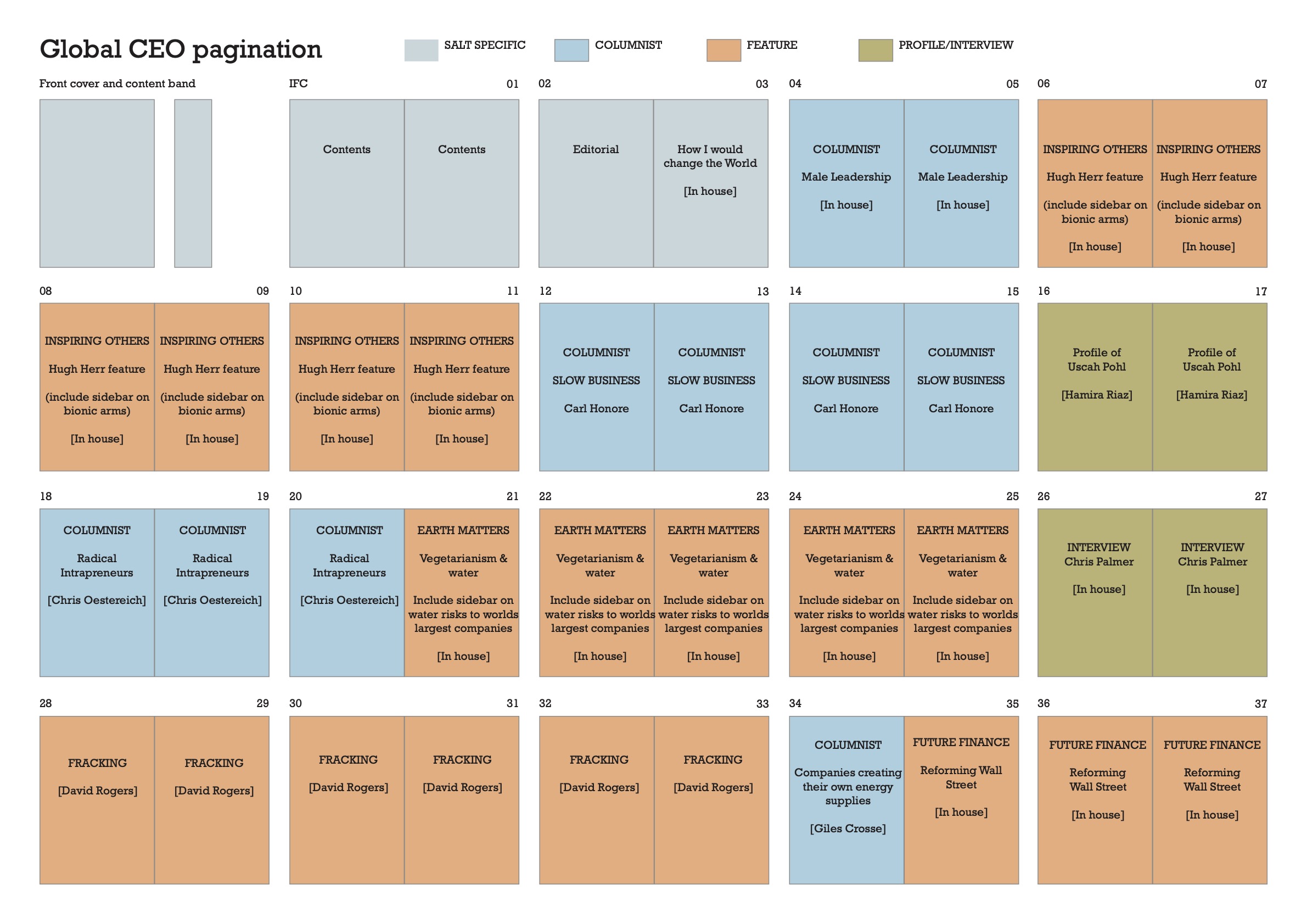 Global CEO pagination

SALT SPECIFIC
COLUMNIST
FEATURE
PROFILE/INTERVIEW

Front cover and content band

IFC 01
Contents
Contents

02 03
Editorial
How I would change the World

[In house]

04 05
COLUMNIST

Male Leadership

[In house]

COLUMNIST

Male Leadership

[In house]

06 07
INSPIRING OTHERS

Hugh Herr feature

(include sidebar on bionic arms)

[In house]

INSPIRING OTHERS

Hugh Herr feature

(include sidebar on bionic arms)

[In house]

08 09
INSPIRING OTHERS

Hugh Herr feature

(include sidebar on bionic arms)

[In house]

INSPIRING OTHERS

Hugh Herr feature

(include sidebar on bionic arms)

[In house]

10 11
INSPIRING OTHERS

Hugh Herr feature

(include sidebar on bionic arms)

[In house]

INSPIRING OTHERS

Hugh Herr feature

(include sidebar on bionic arms)

[In house]

12 13
COLUMNIST

SLOW BUSINESS

Carl Honore

COLUMNIST

SLOW BUSINESS

Carl Honore

14 15
COLUMNIST

SLOW BUSINESS

Carl Honore

COLUMNIST

SLOW BUSINESS

Carl Honore

16 17
Profile of Uscah Pohl

[Hamira Riaz]

Profile of Uscah Pohl

[Hamira Riaz]

18 19
COLUMNIST

Radical Intrapreneurs

[Chris Oestereich]

COLUMNIST

Radical Intrapreneurs

[Chris Oestereich]

20 21
COLUMNIST

Radical Intrapreneurs

[Chris Oestereich]

EARTH MATTERS

Vegetarianism & water

Include sidebar on water risks to worlds largest companies

[In house]

22 23
EARTH MATTERS

Vegetarianism & water

Include sidebar on water risks to worlds largest companies

[In house]

EARTH MATTERS

Vegetarianism & water

Include sidebar on water risks to worlds largest companies

[In house]

24 25
EARTH MATTERS

Vegetarianism & water

Include sidebar on water risks to worlds largest companies

[In house]

EARTH MATTERS

Vegetarianism & water

Include sidebar on water risks to worlds largest companies

[In house]

26 27
INTERVIEW
Chris Palmer

[In house]

INTERVIEW
Chris Palmer

[In house]

28 29
FRACKING

[David Rogers]

FRACKING

[David Rogers]

30 31
FRACKING

[David Rogers]

FRACKING

[David Rogers]

32 33
FRACKING

[David Rogers]

FRACKING

[David Rogers]

34 35
COLUMNIST

Companies creating their own energy supplies

[Giles Crosse]

FUTURE FINANCE

Reforming Wall Street

[In house]

36 37
FUTURE FINANCE

Reforming Wall Street

[In house]

FUTURE FINANCE

Reforming Wall Street

[In house]